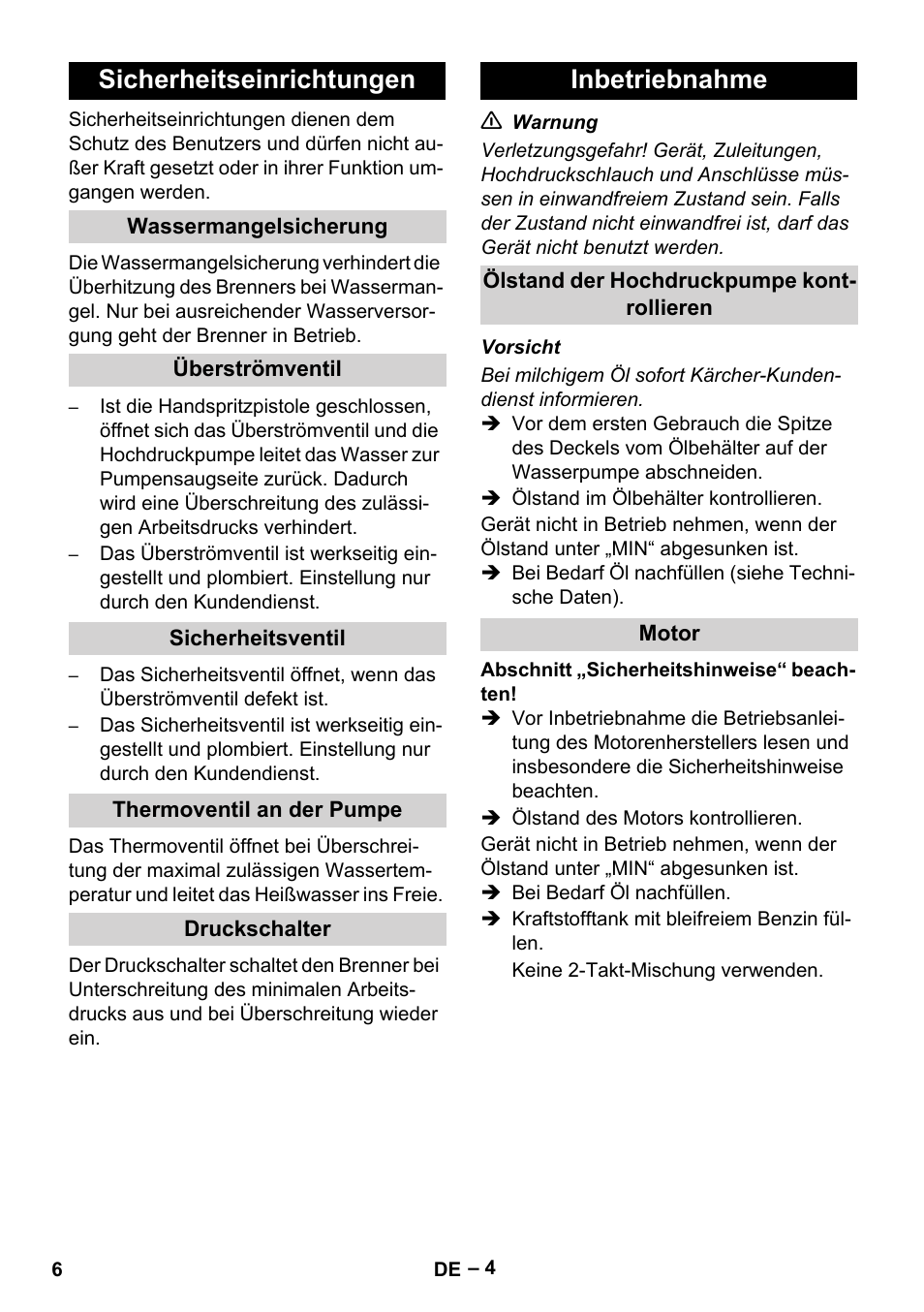 Sicherheitseinrichtungen

Sicherheitseinrichtungen dienen dem Schutz des Benutzers und dürfen nicht außer Kraft gesetzt oder in ihrer Funktion umgangen werden.

Wassermangelsicherung

Die Wassermangelsicherung verhindert die Überhitzung des Brenners bei Wassermangel. Nur bei ausreichender Wasserversorgung geht der Brenner in Betrieb.

Überströmventil

– Ist die Handspritzpistole geschlossen, öffnet sich das Überströmventil und die Hochdruckpumpe leitet das Wasser zur Pumpensaugseite zurück. Dadurch wird eine Überschreitung des zulässigen Arbeitsdrucks verhindert.
– Das Überströmventil ist werkseitig eingestellt und plombiert. Einstellung nur durch den Kundendienst.

Sicherheitsventil

– Das Sicherheitsventil öffnet, wenn das Überströmventil defekt ist.
– Das Sicherheitsventil ist werkseitig eingestellt und plombiert. Einstellung nur durch den Kundendienst.

Thermoventil an der Pumpe

Das Thermoventil öffnet bei Überschreitung der maximal zulässigen Wassertemperatur und leitet das Heißwasser ins Freie.

Druckschalter

Der Druckschalter schaltet den Brenner bei Unterschreitung des minimalen Arbeitsdrucks aus und bei Überschreitung wieder ein.

Inbetriebnahme

⚠ Warnung
Verletzungsgefahr! Gerät, Zuleitungen, Hochdruckschlauch und Anschlüsse müssen in einwandfreiem Zustand sein. Falls der Zustand nicht einwandfrei ist, darf das Gerät nicht benutzt werden.

Ölstand der Hochdruckpumpe kontrollieren

Vorsicht
Bei milchigem Öl sofort Kärcher-Kundendienst informieren.
➔ Vor dem ersten Gebrauch die Spitze des Deckels vom Ölbehälter auf der Wasserpumpe abschneiden.
➔ Ölstand im Ölbehälter kontrollieren.
Gerät nicht in Betrieb nehmen, wenn der Ölstand unter „MIN“ abgesunken ist.
➔ Bei Bedarf Öl nachfüllen (siehe Technische Daten).

Motor

Abschnitt „Sicherheitshinweise“ beachten!
➔ Vor Inbetriebnahme die Betriebsanleitung des Motorenherstellers lesen und insbesondere die Sicherheitshinweise beachten.
➔ Ölstand des Motors kontrollieren.
Gerät nicht in Betrieb nehmen, wenn der Ölstand unter „MIN“ abgesunken ist.
➔ Bei Bedarf Öl nachfüllen.
➔ Kraftstofftank mit bleifreiem Benzin füllen.
Keine 2-Takt-Mischung verwenden.

6 DE – 4